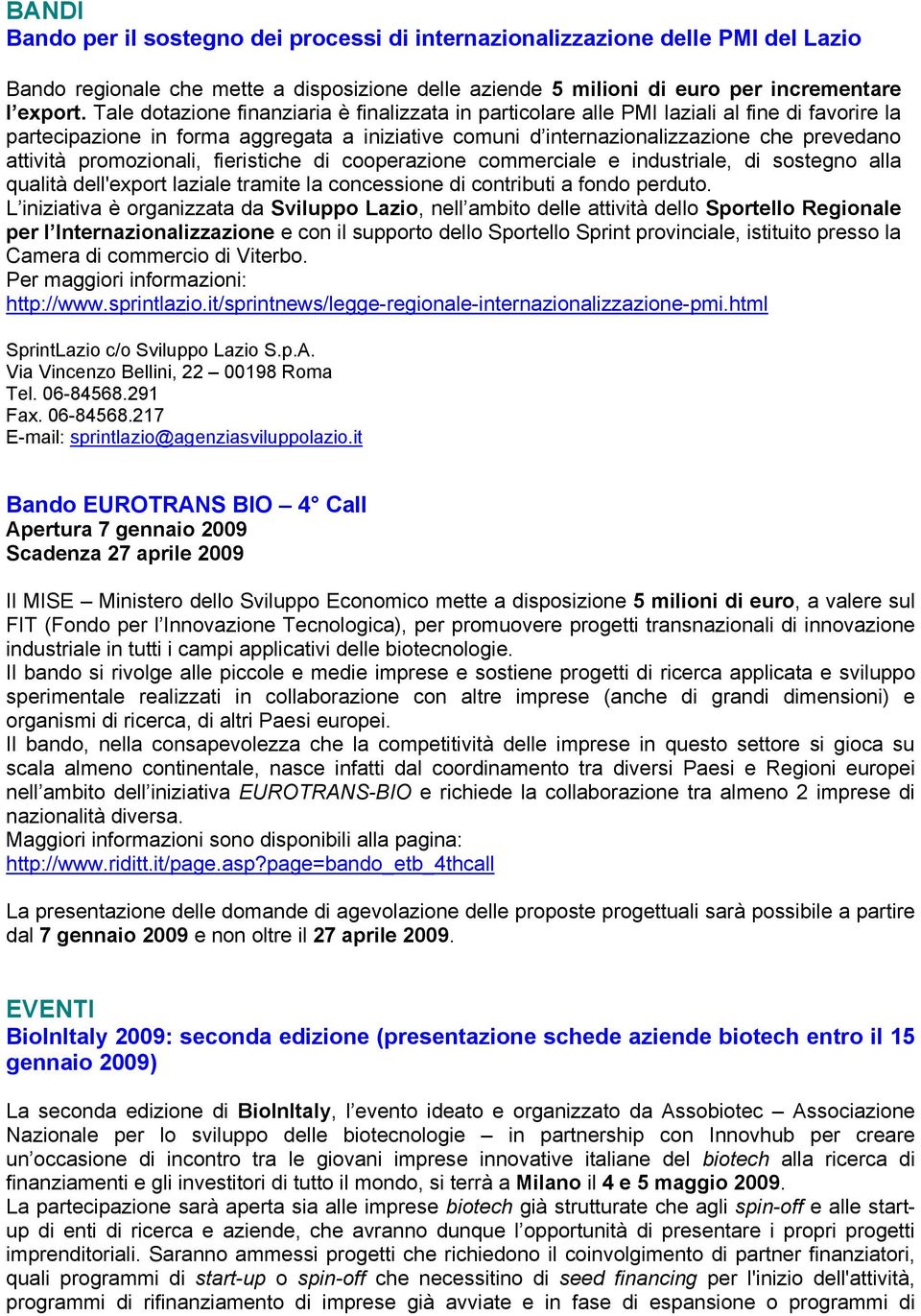 BANDI
Bando per il sostegno dei processi di internazionalizzazione delle PMI del Lazio

Bando regionale che mette a disposizione delle aziende 5 milioni di euro per incrementare l'export. Tale dotazione finanziaria è finalizzata in particolare alle PMI laziali al fine di favorire la partecipazione in forma aggregata a iniziative comuni d'internazionalizzazione che prevedano attività promozionali, fieristiche di cooperazione commerciale e industriale, di sostegno alla qualità dell'export laziale tramite la concessione di contributi a fondo perduto.
L'iniziativa è organizzata da Sviluppo Lazio, nell'ambito delle attività dello Sportello Regionale per l'Internazionalizzazione e con il supporto dello Sportello Sprint provinciale, istituito presso la Camera di commercio di Viterbo.
Per maggiori informazioni:
http://www.sprintlazio.it/sprintnews/legge-regionale-internazionalizzazione-pmi.html

SprintLazio c/o Sviluppo Lazio S.p.A.
Via Vincenzo Bellini, 22 – 00198 Roma
Tel. 06-84568.291
Fax. 06-84568.217
E-mail: sprintlazio@agenziasviluppolazio.it

Bando EUROTRANS BIO – 4° Call
Apertura 7 gennaio 2009
Scadenza 27 aprile 2009

Il MISE – Ministero dello Sviluppo Economico mette a disposizione 5 milioni di euro, a valere sul FIT (Fondo per l'Innovazione Tecnologica), per promuovere progetti transnazionali di innovazione industriale in tutti i campi applicativi delle biotecnologie.
Il bando si rivolge alle piccole e medie imprese e sostiene progetti di ricerca applicata e sviluppo sperimentale realizzati in collaborazione con altre imprese (anche di grandi dimensioni) e organismi di ricerca, di altri Paesi europei.
Il bando, nella consapevolezza che la competitività delle imprese in questo settore si gioca su scala almeno continentale, nasce infatti dal coordinamento tra diversi Paesi e Regioni europei nell'ambito dell'iniziativa EUROTRANS-BIO e richiede la collaborazione tra almeno 2 imprese di nazionalità diversa.
Maggiori informazioni sono disponibili alla pagina:
http://www.riditt.it/page.asp?page=bando_etb_4thcall

La presentazione delle domande di agevolazione delle proposte progettuali sarà possibile a partire dal 7 gennaio 2009 e non oltre il 27 aprile 2009.

EVENTI
BioInItaly 2009: seconda edizione (presentazione schede aziende biotech entro il 15 gennaio 2009)

La seconda edizione di BioInItaly, l'evento ideato e organizzato da Assobiotec – Associazione Nazionale per lo sviluppo delle biotecnologie – in partnership con Innovhub per creare un'occasione di incontro tra le giovani imprese innovative italiane del biotech alla ricerca di finanziamenti e gli investitori di tutto il mondo, si terrà a Milano il 4 e 5 maggio 2009.
La partecipazione sarà aperta sia alle imprese biotech già strutturate che agli spin-off e alle start-up di enti di ricerca e aziende, che avranno dunque l'opportunità di presentare i propri progetti imprenditoriali. Saranno ammessi progetti che richiedono il coinvolgimento di partner finanziatori, quali programmi di start-up o spin-off che necessitino di seed financing per l'inizio dell'attività, programmi di rifinanziamento di imprese già avviate e in fase di espansione o programmi di